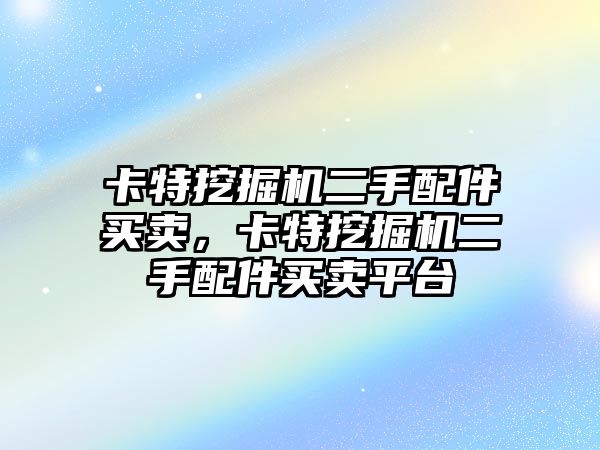 卡特挖掘机二手配件买卖，卡特挖掘机二手配件买卖平台